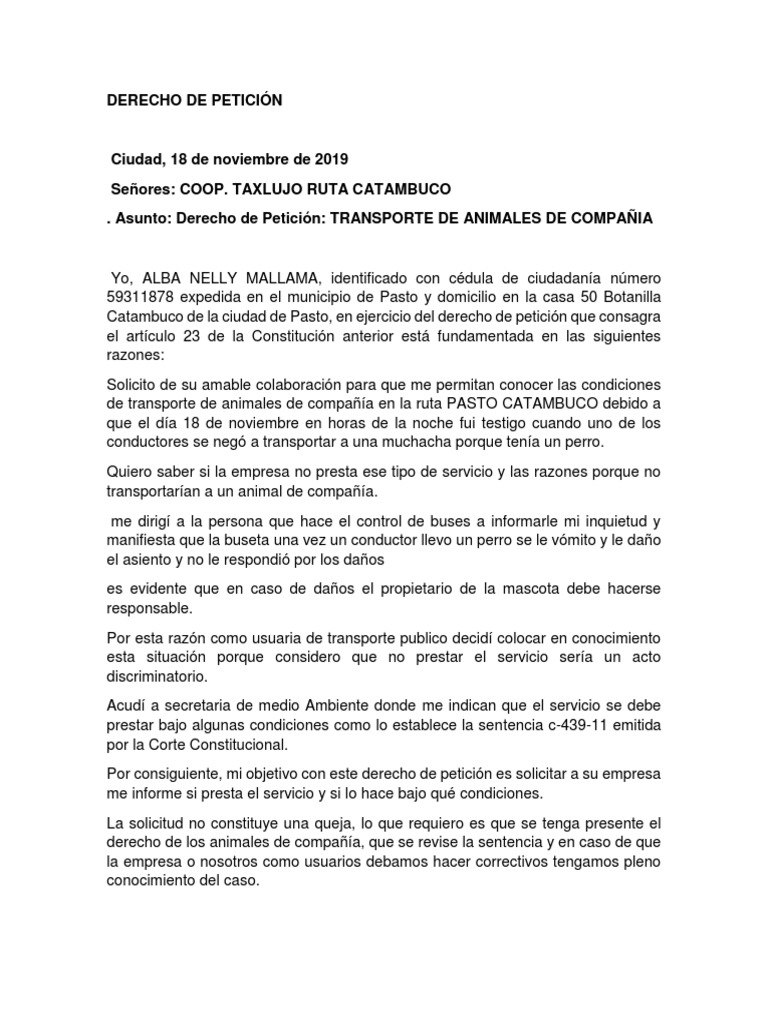 DERECHO DE PETICIÓN

Ciudad, 18 de noviembre de 2019

Señores: COOP. TAXLUJO RUTA CATAMBUCO

. Asunto: Derecho de Petición: TRANSPORTE DE ANIMALES DE COMPAÑIA

Yo, ALBA NELLY MALLAMA, identificado con cédula de ciudadanía número 59311878 expedida en el municipio de Pasto y domicilio en la casa 50 Botanilla Catambuco de la ciudad de Pasto, en ejercicio del derecho de petición que consagra el artículo 23 de la Constitución anterior está fundamentada en las siguientes razones:

Solicito de su amable colaboración para que me permitan conocer las condiciones de transporte de animales de compañía en la ruta PASTO CATAMBUCO debido a que el día 18 de noviembre en horas de la noche fui testigo cuando uno de los conductores se negó a transportar a una muchacha porque tenía un perro.

Quiero saber si la empresa no presta ese tipo de servicio y las razones porque no transportarían a un animal de compañía.

me dirigí a la persona que hace el control de buses a informarle mi inquietud y manifiesta que la buseta una vez un conductor llevo un perro se le vómito y le daño el asiento y no le respondió por los daños

es evidente que en caso de daños el propietario de la mascota debe hacerse responsable.

Por esta razón como usuaria de transporte publico decidí colocar en conocimiento esta situación porque considero que no prestar el servicio sería un acto discriminatorio.

Acudí a secretaria de medio Ambiente donde me indican que el servicio se debe prestar bajo algunas condiciones como lo establece la sentencia c-439-11 emitida por la Corte Constitucional.

Por consiguiente, mi objetivo con este derecho de petición es solicitar a su empresa me informe si presta el servicio y si lo hace bajo qué condiciones.

La solicitud no constituye una queja, lo que requiero es que se tenga presente el derecho de los animales de compañía, que se revise la sentencia y en caso de que la empresa o nosotros como usuarios debamos hacer correctivos tengamos pleno conocimiento del caso.